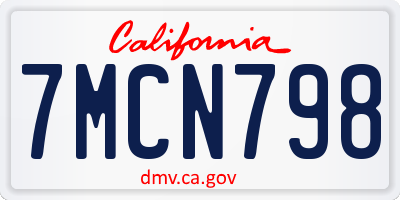 California

7MCN798

dmv.ca.gov